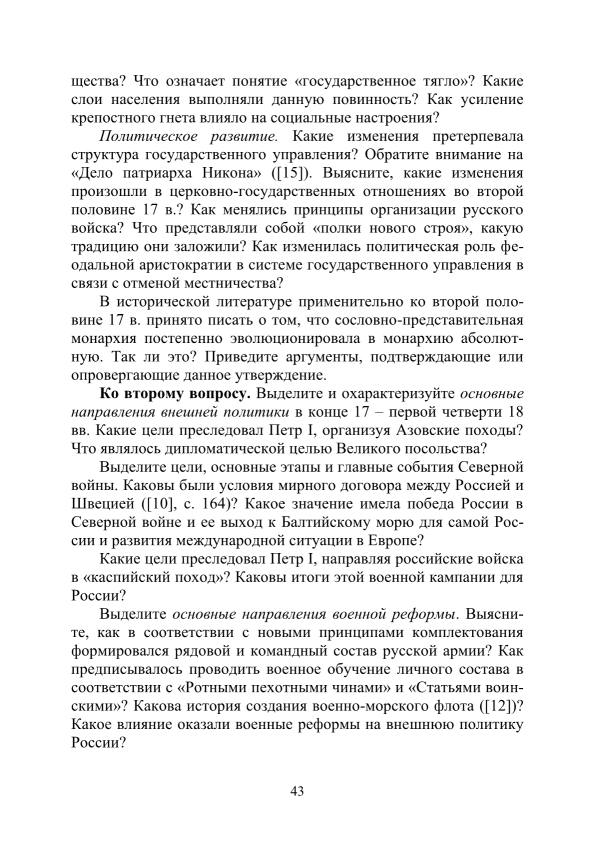 щества? Что означает понятие «государственное тягло»? Какие слои населения выполняли данную повинность? Как усиление крепостного гнета влияло на социальные настроения?

Политическое развитие. Какие изменения претерпевала структура государственного управления? Обратите внимание на «Дело патриарха Никона» ([15]). Выясните, какие изменения произошли в церковно-государственных отношениях во второй половине 17 в.? Как менялись принципы организации русского войска? Что представляли собой «полки нового строя», какую традицию они заложили? Как изменилась политическая роль феодальной аристократии в системе государственного управления в связи с отменой местничества?

В исторической литературе применительно ко второй половине 17 в. принято писать о том, что сословно-представительная монархия постепенно эволюционировала в монархию абсолютную. Так ли это? Приведите аргументы, подтверждающие или опровергающие данное утверждение.

Ко второму вопросу. Выделите и охарактеризуйте основные направления внешней политики в конце 17 – первой четверти 18 вв. Какие цели преследовал Петр I, организуя Азовские походы? Что являлось дипломатической целью Великого посольства?

Выделите цели, основные этапы и главные события Северной войны. Каковы были условия мирного договора между Россией и Швецией ([10], с. 164)? Какое значение имела победа России в Северной войне и ее выход к Балтийскому морю для самой России и развития международной ситуации в Европе?

Какие цели преследовал Петр I, направляя российские войска в «каспийский поход»? Каковы итоги этой военной кампании для России?

Выделите основные направления военной реформы. Выясните, как в соответствии с новыми принципами комплектования формировался рядовой и командный состав русской армии? Как предписывалось проводить военное обучение личного состава в соответствии с «Ротными пехотными чинами» и «Статьями воинскими»? Какова история создания военно-морского флота ([12])? Какое влияние оказали военные реформы на внешнюю политику России?

43